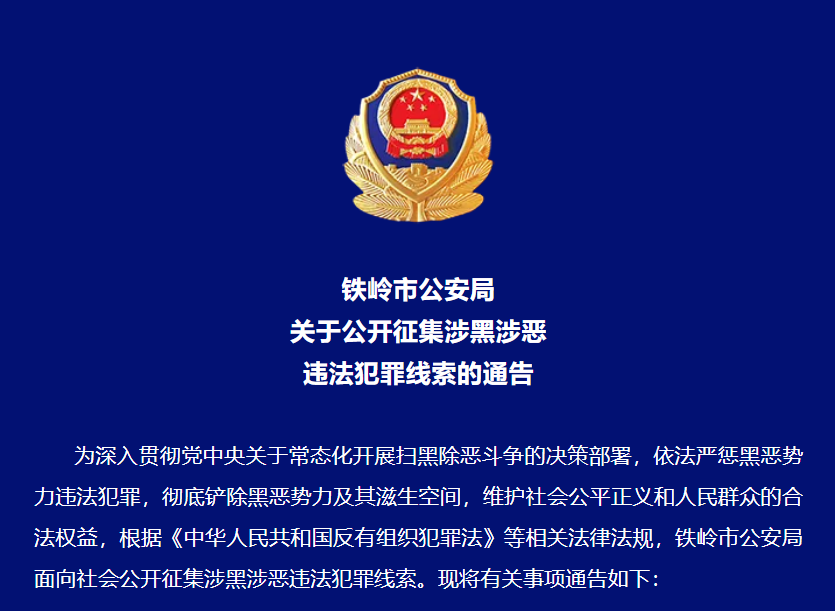 铁岭市公安局
关于公开征集涉黑涉恶
违法犯罪线索的通告

为深入贯彻党中央关于常态化开展扫黑除恶斗争的决策部署，依法严惩黑恶势力违法犯罪，彻底铲除黑恶势力及其滋生空间，维护社会公平正义和人民群众的合法权益，根据《中华人民共和国反有组织犯罪法》等相关法律法规，铁岭市公安局面向社会公开征集涉黑涉恶违法犯罪线索。现将有关事项通告如下：